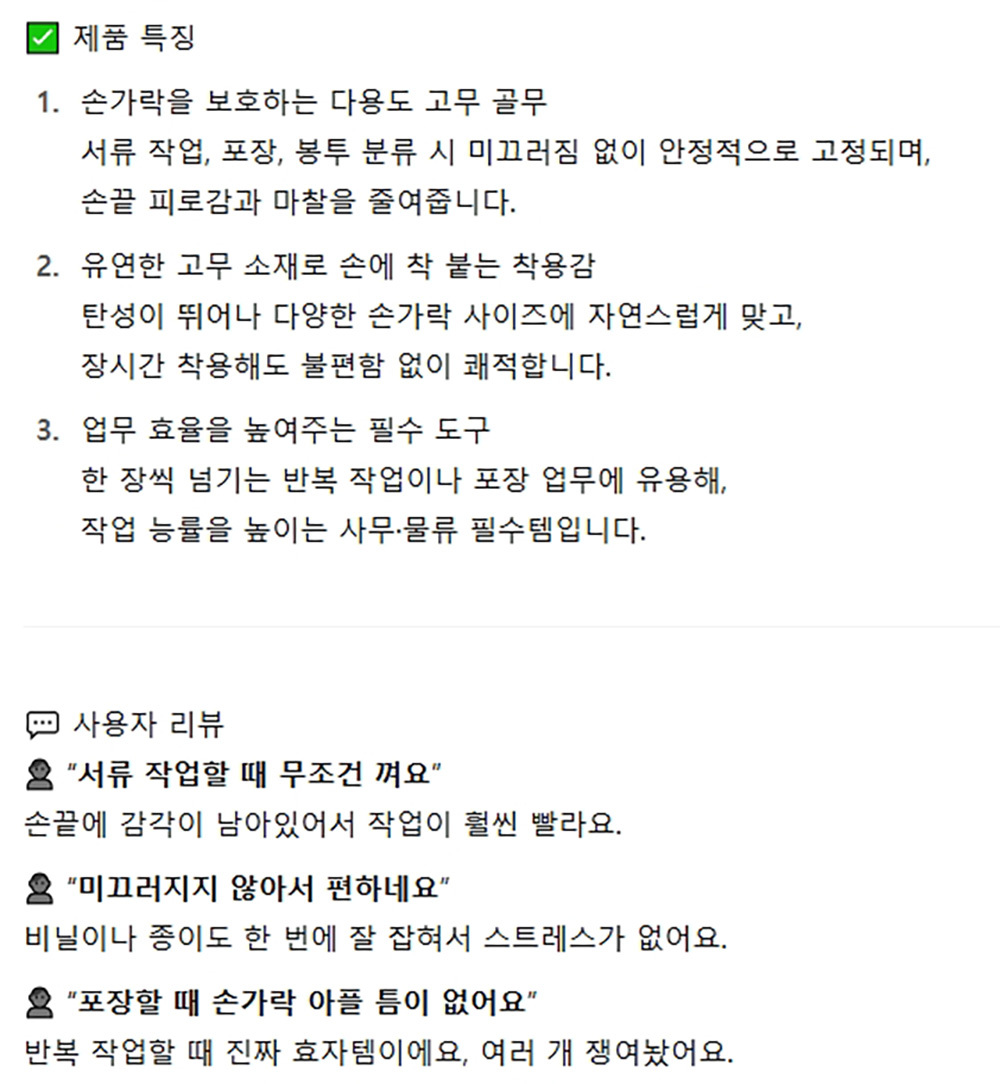 ✅ 제품 특징

1. 손가락을 보호하는 다용도 고무 골무
서류 작업, 포장, 봉투 분류 시 미끄러짐 없이 안정적으로 고정되며, 손끝 피로감과 마찰을 줄여줍니다.

2. 유연한 고무 소재로 손에 착 붙는 착용감
탄성이 뛰어나 다양한 손가락 사이즈에 자연스럽게 맞고, 장시간 착용해도 불편함 없이 쾌적합니다.

3. 업무 효율을 높여주는 필수 도구
한 장씩 넘기는 반복 작업이나 포장 업무에 유용해, 작업 능률을 높이는 사무·물류 필수템입니다.

💬 사용자 리뷰
👤 "서류 작업할 때 무조건 껴요"
손끝에 감각이 남아있어서 작업이 훨씬 빨라요.

👤 "미끄러지지 않아서 편하네요"
비닐이나 종이도 한 번에 잘 잡혀서 스트레스가 없어요.

👤 "포장할 때 손가락 아플 틈이 없어요"
반복 작업할 때 진짜 효자템이에요, 여러 개 쟁여놨어요.